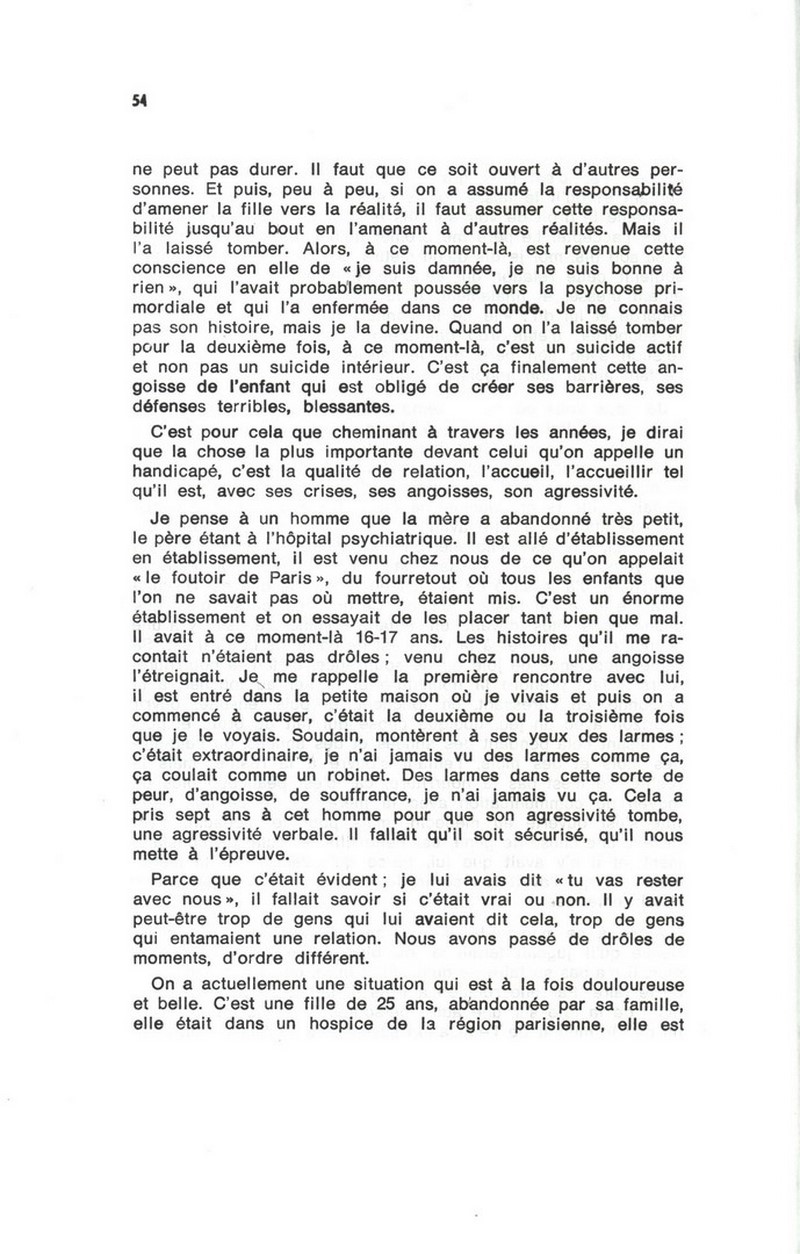 54

ne peut pas durer. Il faut que ce soit ouvert à d'autres personnes. Et puis, peu à peu, si on a assumé la responsabilité d'amener la fille vers la réalité, il faut assumer cette responsabilité jusqu'au bout en l'amenant à d'autres réalités. Mais il l'a laissé tomber. Alors, à ce moment-là, est revenue cette conscience en elle de « je suis damnée, je ne suis bonne à rien », qui l'avait probablement poussée vers la psychose primordiale et qui l'a enfermée dans ce monde. Je ne connais pas son histoire, mais je la devine. Quand on l'a laissé tomber pour la deuxième fois, à ce moment-là, c'est un suicide actif et non pas un suicide intérieur. C'est ça finalement cette angoisse de l'enfant qui est obligé de créer ses barrières, ses défenses terribles, blessantes.

C'est pour cela que cheminant à travers les années, je dirai que la chose la plus importante devant celui qu'on appelle un handicapé, c'est la qualité de relation, l'accueil, l'accueillir tel qu'il est, avec ses crises, ses angoisses, son agressivité.

Je pense à un homme que la mère a abandonné très petit, le père étant à l'hôpital psychiatrique. Il est allé d'établissement en établissement, il est venu chez nous de ce qu'on appelait « le foutoir de Paris », du fourretout où tous les enfants que l'on ne savait pas où mettre, étaient mis. C'est un énorme établissement et on essayait de les placer tant bien que mal. Il avait à ce moment-là 16-17 ans. Les histoires qu'il me racontait n'étaient pas drôles ; venu chez nous, une angoisse l'étreignait. Je me rappelle la première rencontre avec lui, il est entré dans la petite maison où je vivais et puis on a commencé à causer, c'était la deuxième ou la troisième fois que je le voyais. Soudain, montèrent à ses yeux des larmes ; c'était extraordinaire, je n'ai jamais vu des larmes comme ça, ça coulait comme un robinet. Des larmes dans cette sorte de peur, d'angoisse, de souffrance, je n'ai jamais vu ça. Cela a pris sept ans à cet homme pour que son agressivité tombe, une agressivité verbale. Il fallait qu'il soit sécurisé, qu'il nous mette à l'épreuve.

Parce que c'était évident ; je lui avais dit « tu vas rester avec nous », il fallait savoir si c'était vrai ou non. Il y avait peut-être trop de gens qui lui avaient dit cela, trop de gens qui entamaient une relation. Nous avons passé de drôles de moments, d'ordre différent.

On a actuellement une situation qui est à la fois douloureuse et belle. C'est une fille de 25 ans, abandonnée par sa famille, elle était dans un hospice de la région parisienne, elle est